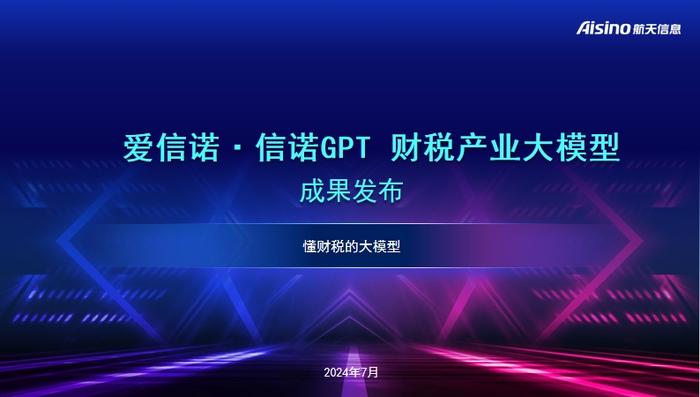 Aisino 航天信息

爱信诺 · 信诺GPT 财税产业大模型

成果发布

懂财税的大模型

2024年7月